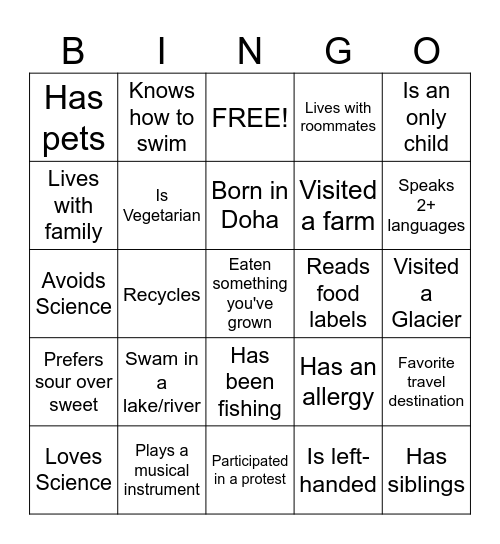 | B | I | N | G | O |
|---|---|---|---|---|
| Has pets | Knows how to swim | FREE! | Lives with roommates | Is an only child |
| Lives with family | Is Vegetarian | Born in Doha | Visited a farm | Speaks 2+ languages |
| Avoids Science | Recycles | Eaten something you've grown | Reads food labels | Visited a Glacier |
| Prefers sour over sweet | Swam in a lake/river | Has been fishing | Has an allergy | Favorite travel destination |
| Loves Science | Plays a musical instrument | Participated in a protest | Is left-handed | Has siblings |